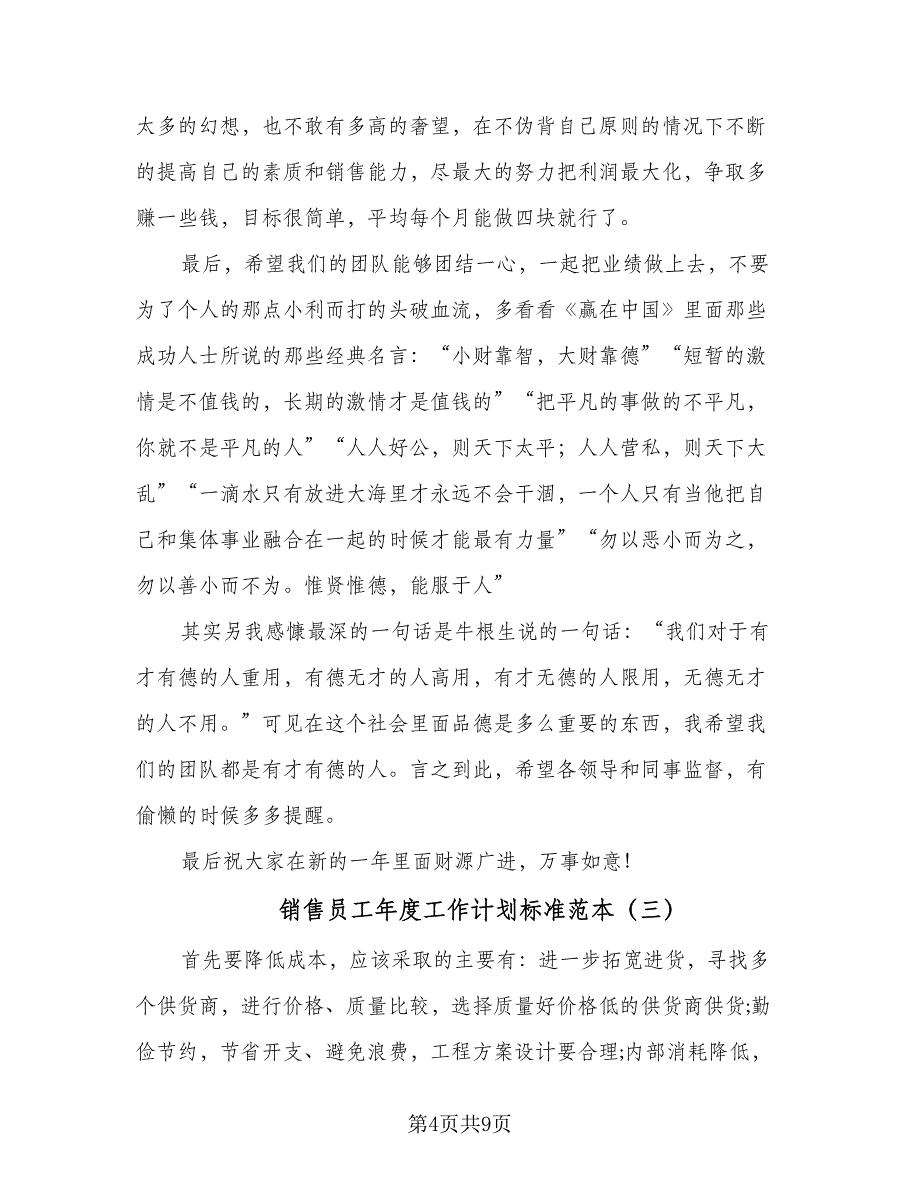 太多的幻想，也不敢有多高的奢望，在不伪背自己原则的情况下不断的提高自己的素质和销售能力，尽最大的努力把利润最大化，争取多赚一些钱，目标很简单，平均每个月能做四块就行了。

最后，希望我们的团队能够团结一心，一起把业绩做上去，不要为了个人的那点小利而打的头破血流，多看看《赢在中国》里面那些成功人士所说的那些经典名言：“小财靠智，大财靠德”“短暂的激情是不值钱的，长期的激情才是值钱的”“把平凡的事做的不平凡，你就不是平凡的人”“人人好公，则天下太平；人人营私，则天下大乱”“一滴水只有放进大海里才永远不会干涸，一个人只有当他把自己和集体事业融合在一起的时候才能最有力量”“勿以恶小而为之，勿以善小而不为。惟贤惟德，能服于人”

其实另我感慷最深的一句话是牛根生说的一句话：“我们对于有才有德的人重用，有德无才的人高用，有才无德的人限用，无德无才的人不用。”可见在这个社会里面品德是多么重要的东西，我希望我们的团队都是有才有德的人。言之到此，希望各领导和同事监督，有偷懒的时候多多提醒。

最后祝大家在新的一年里面财源广进，万事如意!

销售员工年度工作计划标准范本（三）

首先要降低成本，应该采取的主要有：进一步拓宽进货，寻找多个供货商，进行价格、质量比较，选择质量好价格低的供货商供货;勤俭节约，节省开支、避免浪费，工程方案设计要合理;内部消耗降低，

第4页共9页